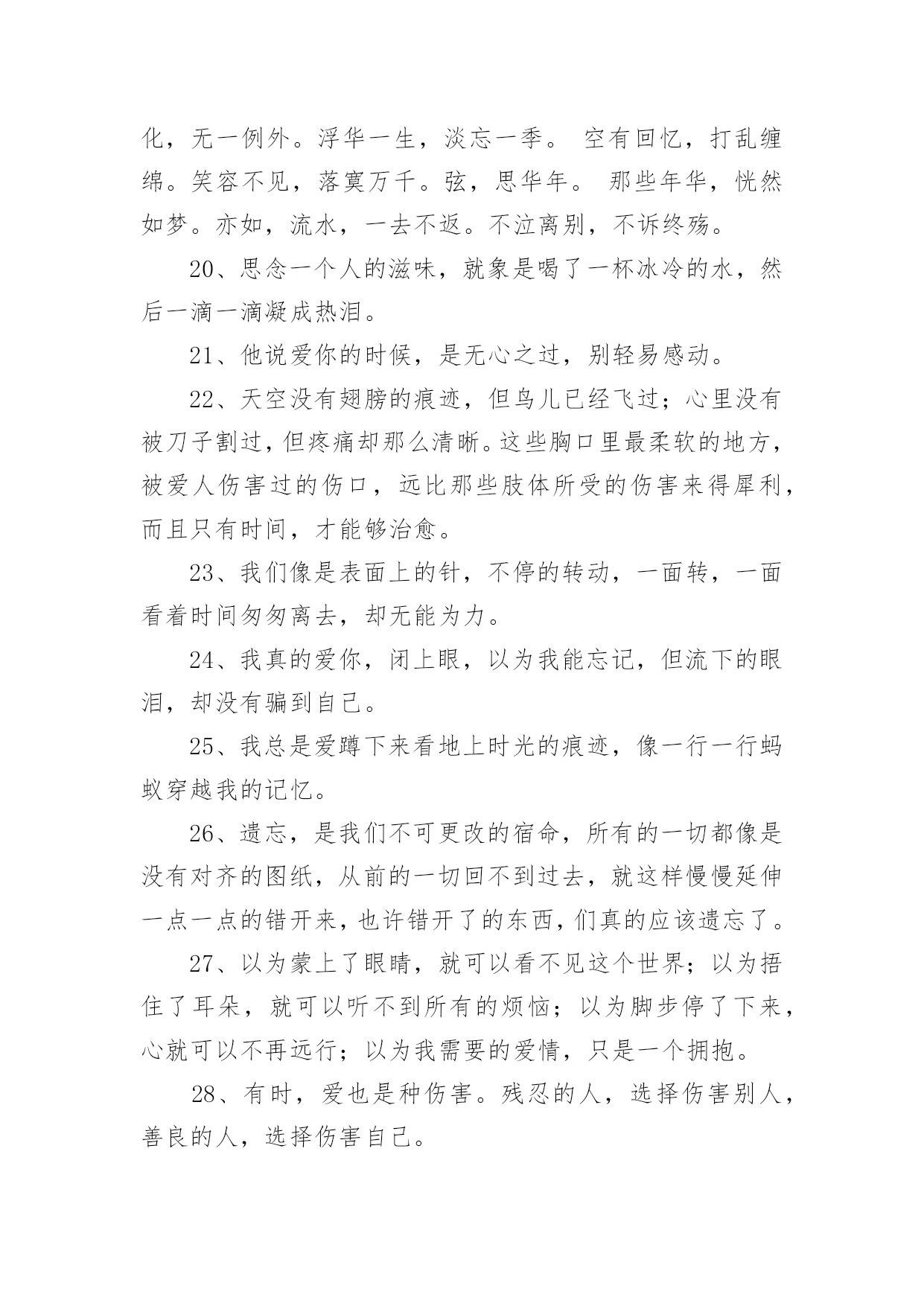 化，无一例外。浮华一生，淡忘一季。 空有回忆，打乱缠绵。笑容不见，落寞万千。弦，思华年。 那些年华，恍然如梦。亦如，流水，一去不返。不泣离别，不诉终殇。

20、思念一个人的滋味，就象是喝了一杯冰冷的水，然后一滴一滴凝成热泪。

21、他说爱你的时候，是无心之过，别轻易感动。

22、天空没有翅膀的痕迹，但鸟儿已经飞过；心里没有被刀子割过，但疼痛却那么清晰。这些胸口里最柔软的地方，被爱人伤害过的伤口，远比那些肢体所受的伤害来得犀利，而且只有时间，才能够治愈。

23、我们像是表面上的针，不停的转动，一面转，一面看着时间匆匆离去，却无能为力。

24、我真的爱你，闭上眼，以为我能忘记，但流下的眼泪，却没有骗到自己。

25、我总是爱蹲下来看地上时光的痕迹，像一行一行蚂蚁穿越我的记忆。

26、遗忘，是我们不可更改的宿命，所有的一切都像是没有对齐的图纸，从前的一切回不到过去，就这样慢慢延伸一点一点的错开来，也许错开了的东西，们真的应该遗忘了。

27、以为蒙上了眼睛，就可以看不见这个世界；以为捂住了耳朵，就可以听不到所有的烦恼；以为脚步停了下来，心就可以不再远行；以为我需要的爱情，只是一个拥抱。

28、有时，爱也是种伤害。残忍的人，选择伤害别人，善良的人，选择伤害自己。